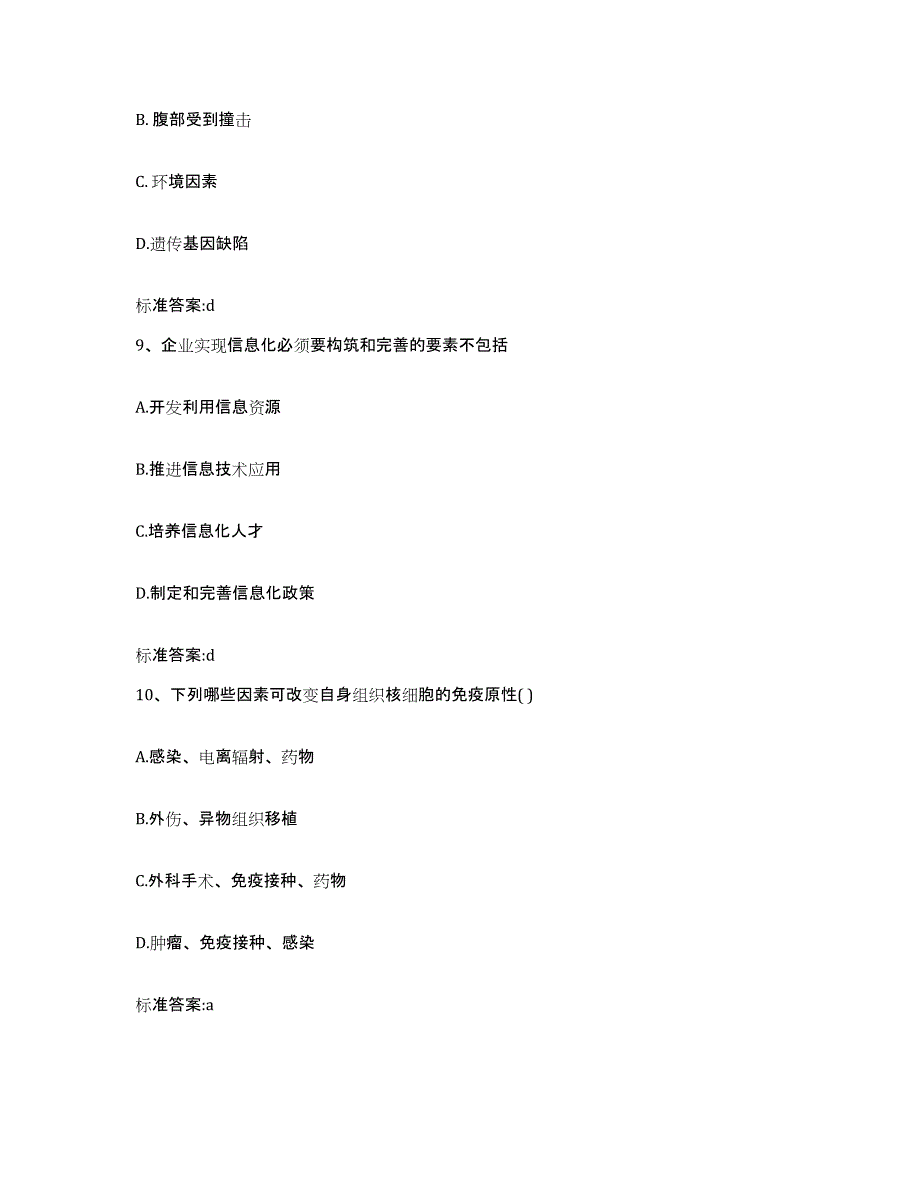 B. 腹部受到撞击

C. 环境因素

D.遗传基因缺陷

标准答案:d

9、企业实现信息化必须要构筑和完善的要素不包括

A.开发利用信息资源

B.推进信息技术应用

C.培养信息化人才

D.制定和完善信息化政策

标准答案:d

10、下列哪些因素可改变自身组织核细胞的免疫原性( )

A.感染、电离辐射、药物

B.外伤、异物组织移植

C.外科手术、免疫接种、药物

D.肿瘤、免疫接种、感染

标准答案:a